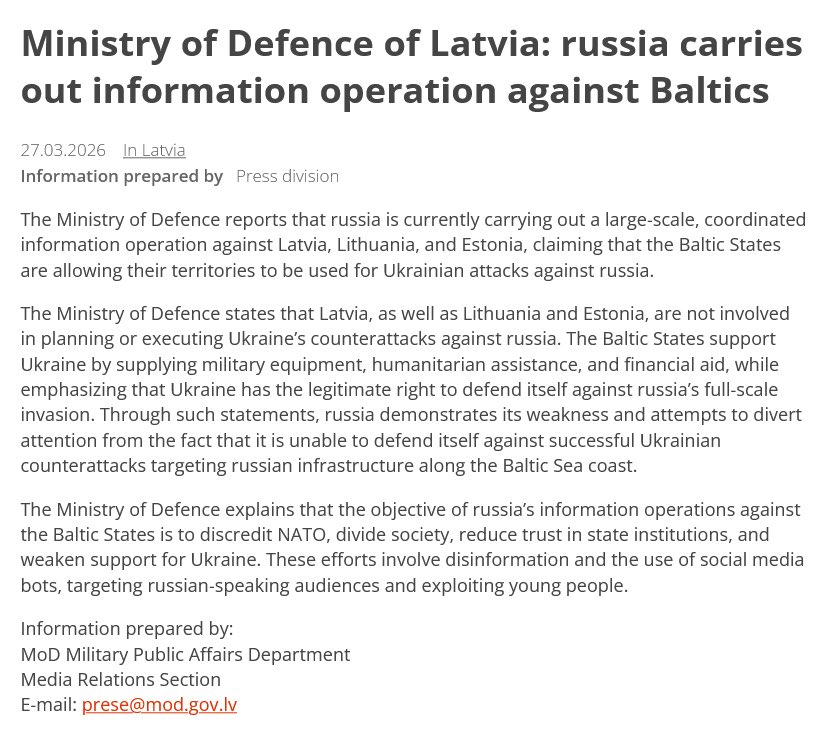 Ministry of Defence of Latvia: russia carries out information operation against Baltics

27.03.2026 In Latvia
Information prepared by Press division

The Ministry of Defence reports that russia is currently carrying out a large-scale, coordinated information operation against Latvia, Lithuania, and Estonia, claiming that the Baltic States are allowing their territories to be used for Ukrainian attacks against russia.

The Ministry of Defence states that Latvia, as well as Lithuania and Estonia, are not involved in planning or executing Ukraine's counterattacks against russia. The Baltic States support Ukraine by supplying military equipment, humanitarian assistance, and financial aid, while emphasizing that Ukraine has the legitimate right to defend itself against russia's full-scale invasion. Through such statements, russia demonstrates its weakness and attempts to divert attention from the fact that it is unable to defend itself against successful Ukrainian counterattacks targeting russian infrastructure along the Baltic Sea coast.

The Ministry of Defence explains that the objective of russia's information operations against the Baltic States is to discredit NATO, divide society, reduce trust in state institutions, and weaken support for Ukraine. These efforts involve disinformation and the use of social media bots, targeting russian-speaking audiences and exploiting young people.

Information prepared by:
MoD Military Public Affairs Department
Media Relations Section
E-mail: prese@mod.gov.lv